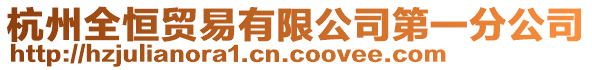 杭州全恒贸易有限公司第一分公司
http://hzjulianora1.cn.coovee.com